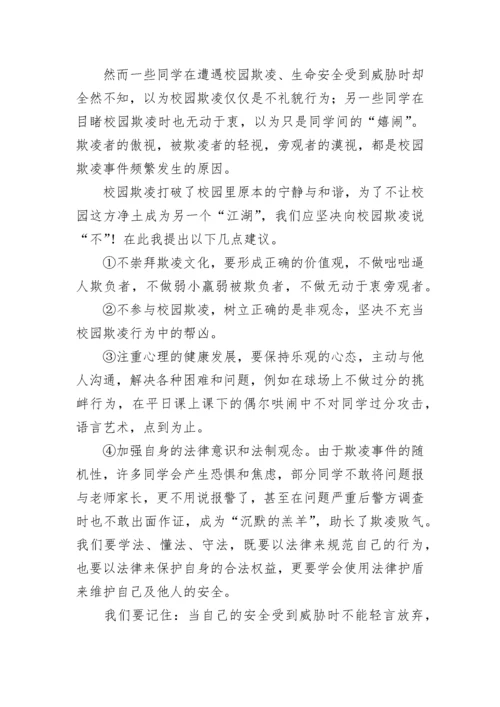 然而一些同学在遭遇校园欺凌、生命安全受到威胁时却全然不知，以为校园欺凌仅仅是不礼貌行为；另一些同学在目睹校园欺凌时也无动于衷，以为只是同学间的“嬉闹”。欺凌者的傲视，被欺凌者的轻视，旁观者的漠视，都是校园欺凌事件频繁发生的原因。

校园欺凌打破了校园里原本的宁静与和谐，为了不让校园这方净土成为另一个“江湖”，我们应坚决向校园欺凌说“不”！在此我提出以下几点建议。

①不崇拜欺凌文化，要形成正确的价值观，不做咄咄逼人欺负者，不做弱小羸弱被欺负者，不做无动于衷旁观者。

②不参与校园欺凌，树立正确的是非观念，坚决不充当校园欺凌行为中的帮凶。

③注重心理的健康发展，要保持乐观的心态，主动与他人沟通，解决各种困难和问题，例如在球场上不做过分的挑衅行为，在平日课上课下的偶尔哄闹中不对同学过分攻击，语言艺术，点到为止。

④加强自身的法律意识和法制观念。由于欺凌事件的随机性，许多同学会产生恐惧和焦虑，部分同学不敢将问题报与老师家长，更不用说报警了，甚至在问题严重后警方调查时也不敢出面作证，成为“沉默的羔羊”，助长了欺凌败气。我们要学法、懂法、守法，既要以法律来规范自己的行为，也要以法律来保护自身的合法权益，更要学会使用法律护盾来维护自己及他人的安全。

我们要记住：当自己的安全受到威胁时不能轻言放弃，